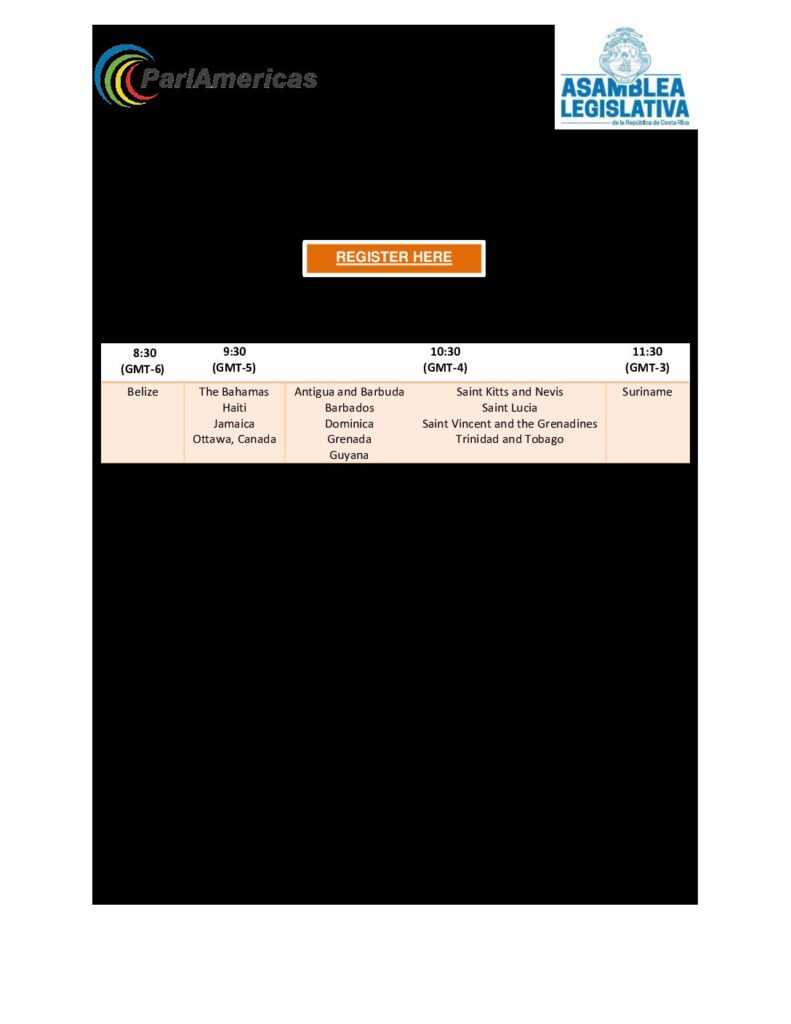 ParlAmericas

ASAMBLEA LEGISLATIVA
de la República de Costa Rica

REGISTER HERE

| 8:30 (GMT-6) | 9:30 (GMT-5) | 10:30 (GMT-4) | | 11:30 (GMT-3) |
|---|---|---|---|---|
| Belize | The Bahamas Haiti Jamaica Ottawa, Canada | Antigua and Barbuda Barbados Dominica Grenada Guyana | Saint Kitts and Nevis Saint Lucia Saint Vincent and the Grenadines Trinidad and Tobago | Suriname |